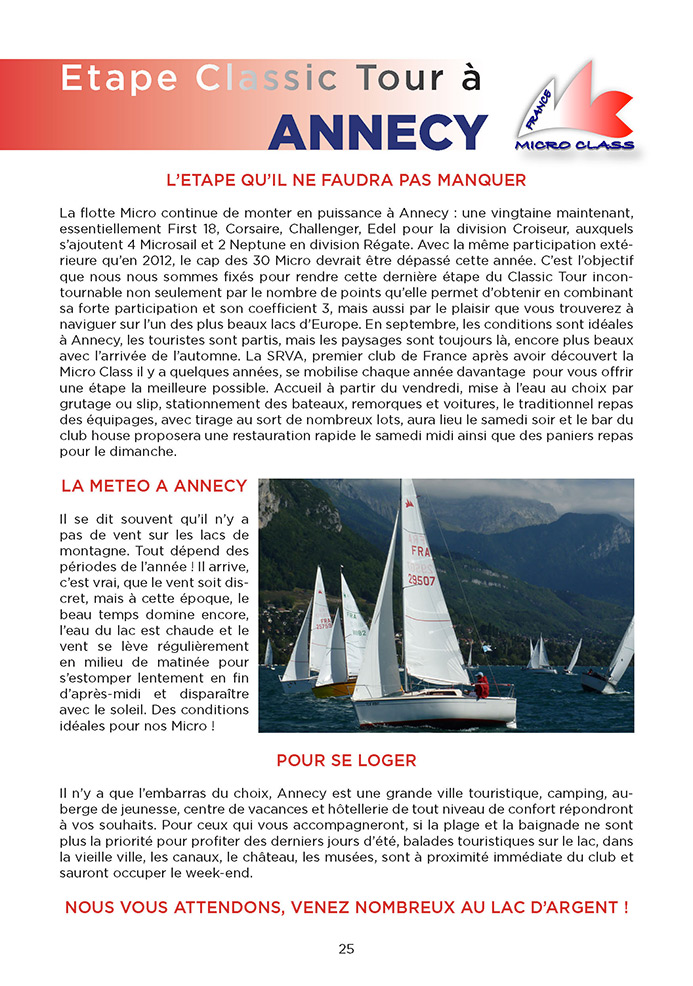 Etape Classic Tour à
ANNECY

FRANCE
MICRO CLASS

L'ETAPE QU'IL NE FAUDRA PAS MANQUER

La flotte Micro continue de monter en puissance à Annecy : une vingtaine maintenant, essentiellement First 18, Corsaire, Challenger, Edel pour la division Croiseur, auxquels s'ajoutent 4 Microsail et 2 Neptune en division Régate. Avec la même participation extérieure qu'en 2012, le cap des 30 Micro devrait être dépassé cette année. C'est l'objectif que nous nous sommes fixés pour rendre cette dernière étape du Classic Tour incontournable non seulement par le nombre de points qu'elle permet d'obtenir en combinant sa forte participation et son coefficient 3, mais aussi par le plaisir que vous trouverez à naviguer sur l'un des plus beaux lacs d'Europe. En septembre, les conditions sont idéales à Annecy, les touristes sont partis, mais les paysages sont toujours là, encore plus beaux avec l'arrivée de l'automne. La SRVA, premier club de France après avoir découvert la Micro Class il y a quelques années, se mobilise chaque année davantage pour vous offrir une étape la meilleure possible. Accueil à partir du vendredi, mise à l'eau au choix par grutage ou slip, stationnement des bateaux, remorques et voitures, le traditionnel repas des équipages, avec tirage au sort de nombreux lots, aura lieu le samedi soir et le bar du club house proposera une restauration rapide le samedi midi ainsi que des paniers repas pour le dimanche.

LA METEO A ANNECY

Il se dit souvent qu'il n'y a pas de vent sur les lacs de montagne. Tout dépend des périodes de l'année ! Il arrive, c'est vrai, que le vent soit discret, mais à cette époque, le beau temps domine encore, l'eau du lac est chaude et le vent se lève régulièrement en milieu de matinée pour s'estomper lentement en fin d'après-midi et disparaître avec le soleil. Des conditions idéales pour nos Micro !

FRA
29507

POUR SE LOGER

Il n'y a que l'embarras du choix, Annecy est une grande ville touristique, camping, auberge de jeunesse, centre de vacances et hôtellerie de tout niveau de confort répondront à vos souhaits. Pour ceux qui vous accompagneront, si la plage et la baignade ne sont plus la priorité pour profiter des derniers jours d'été, balades touristiques sur le lac, dans la vieille ville, les canaux, le château, les musées, sont à proximité immédiate du club et sauront occuper le week-end.

NOUS VOUS ATTENDONS, VENEZ NOMBREUX AU LAC D'ARGENT !

25